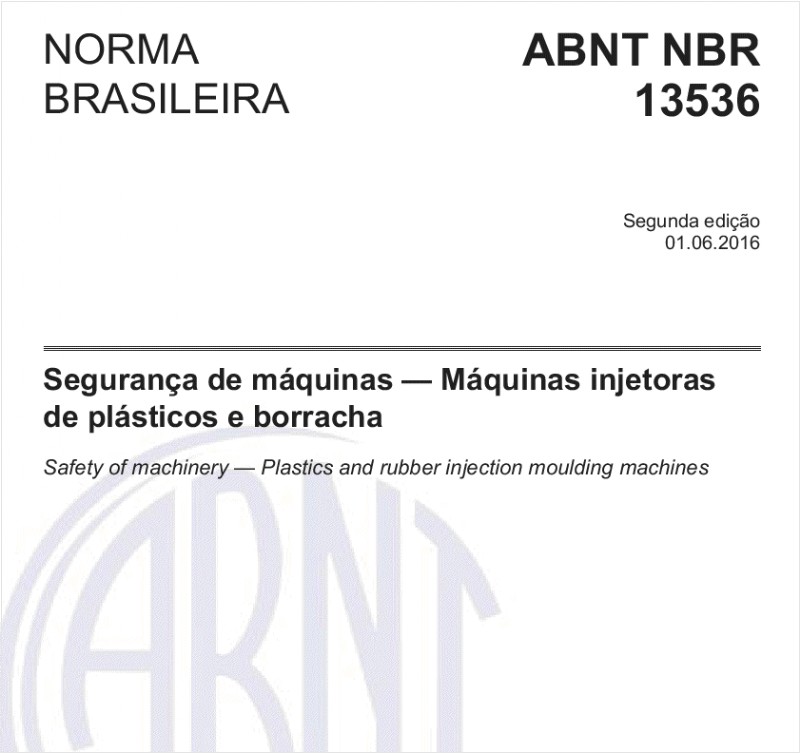 NORMA
BRASILEIRA

ABNT NBR
13536

Segunda edição
01.06.2016

Segurança de máquinas — Máquinas injetoras de plásticos e borracha

Safety of machinery — Plastics and rubber injection moulding machines

ABNT